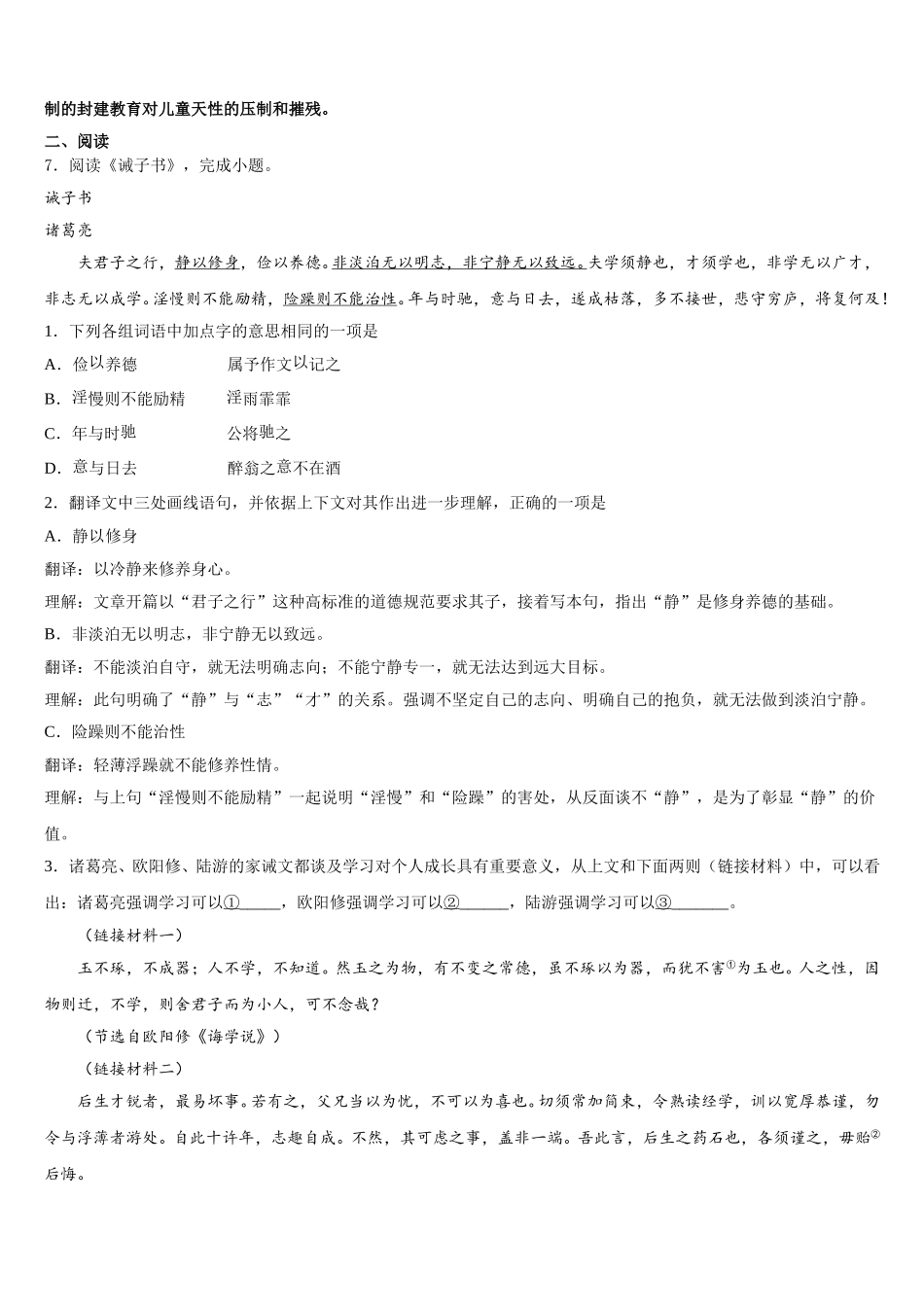 制的封建教育对儿童天性的压制和摧残。

二、阅读

7．阅读《诫子书》，完成小题。

诫子书

诸葛亮

夫君子之行，静以修身，俭以养德。非淡泊无以明志，非宁静无以致远。夫学须静也，才须学也，非学无以广才，非志无以成学。淫慢则不能励精，险躁则不能治性。年与时驰，意与日去，遂成枯落，多不接世，悲守穷庐，将复何及！

1．下列各组词语中加点字的意思相同的一项是

A．俭以养德　　　属予作文以记之

B．淫慢则不能励精　　淫雨霏霏

C．年与时驰　　　公将驰之

D．意与日去　　　醉翁之意不在酒

2．翻译文中三处画线语句，并依据上下文对其作出进一步理解，正确的一项是

A．静以修身

翻译：以冷静来修养身心。

理解：文章开篇以“君子之行”这种高标准的道德规范要求其子，接着写本句，指出“静”是修身养德的基础。

B．非淡泊无以明志，非宁静无以致远。

翻译：不能淡泊自守，就无法明确志向；不能宁静专一，就无法达到远大目标。

理解：此句明确了“静”与“志”“才”的关系。强调不坚定自己的志向、明确自己的抱负，就无法做到淡泊宁静。

C．险躁则不能治性

翻译：轻薄浮躁就不能修养性情。

理解：与上句“淫慢则不能励精”一起说明“淫慢”和“险躁”的害处，从反面谈不“静”，是为了彰显“静”的价值。

3．诸葛亮、欧阳修、陆游的家诫文都谈及学习对个人成长具有重要意义，从上文和下面两则（链接材料）中，可以看出：诸葛亮强调学习可以①_____，欧阳修强调学习可以②______，陆游强调学习可以③_______。

（链接材料一）

玉不琢，不成器；人不学，不知道。然玉之为物，有不变之常德，虽不琢以为器，而犹不害①为玉也。人之性，因物则迁，不学，则舍君子而为小人，可不念哉？

（节选自欧阳修《诲学说》）

（链接材料二）

后生才锐者，最易坏事。若有之，父兄当以为忧，不可以为喜也。切须常加简束，令熟读经学，训以宽厚恭谨，勿令与浮薄者游处。自此十许年，志趣自成。不然，其可虑之事，盖非一端。吾此言，后生之药石也，各须谨之，毋贻②后悔。